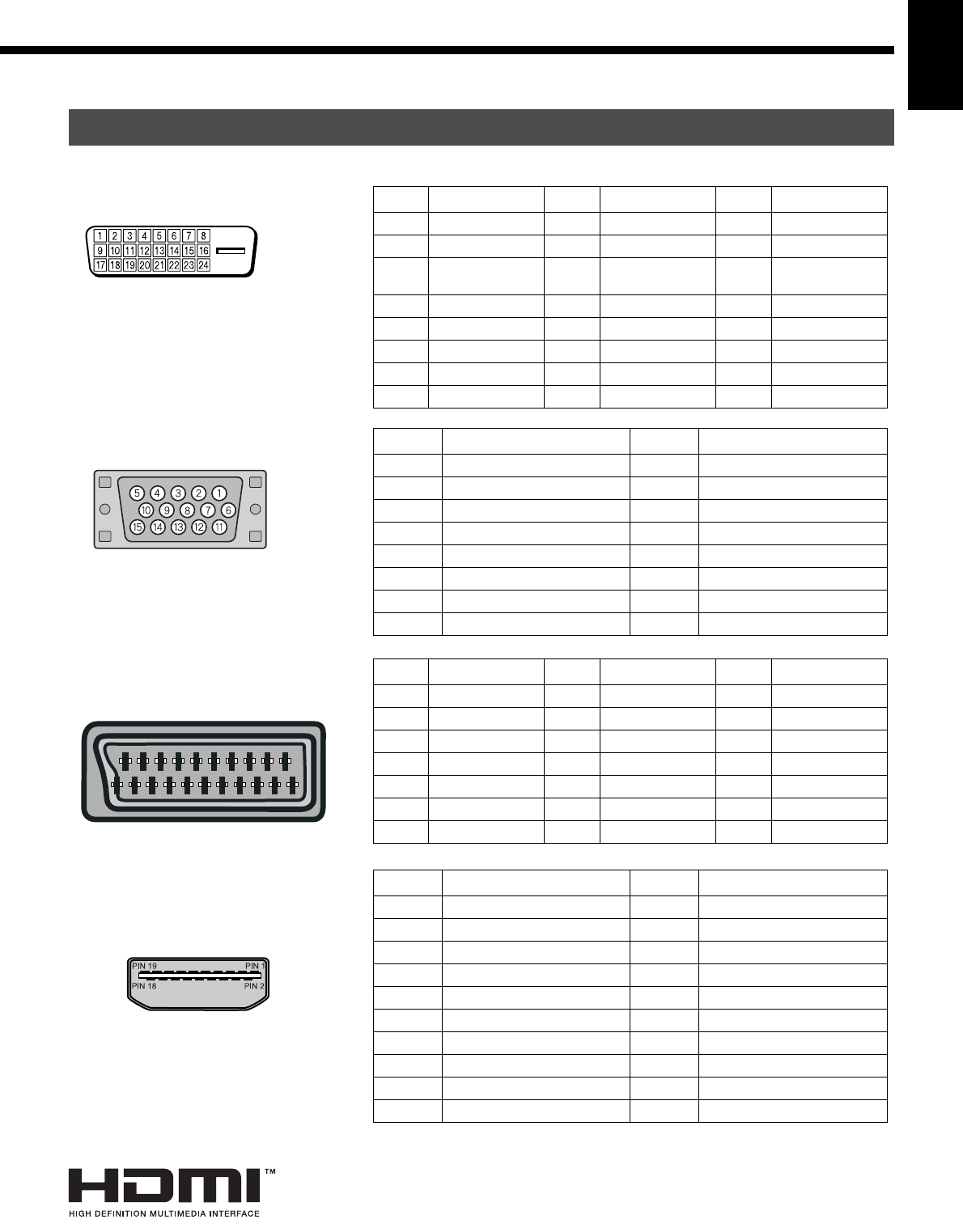 1 2 3 4 5 6 7 8
9 10 11 12 13 14 15 16
17 18 19 20 21 22 23 24

5 4 3 2 1
10 9 8 7 6
15 14 13 12 11

PIN 19 PIN 1
PIN 18 PIN 2

HDMI™
HIGH DEFINITION MULTIMEDIA INTERFACE